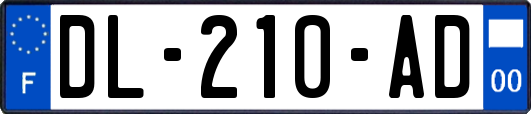 F
DL-210-AD
00